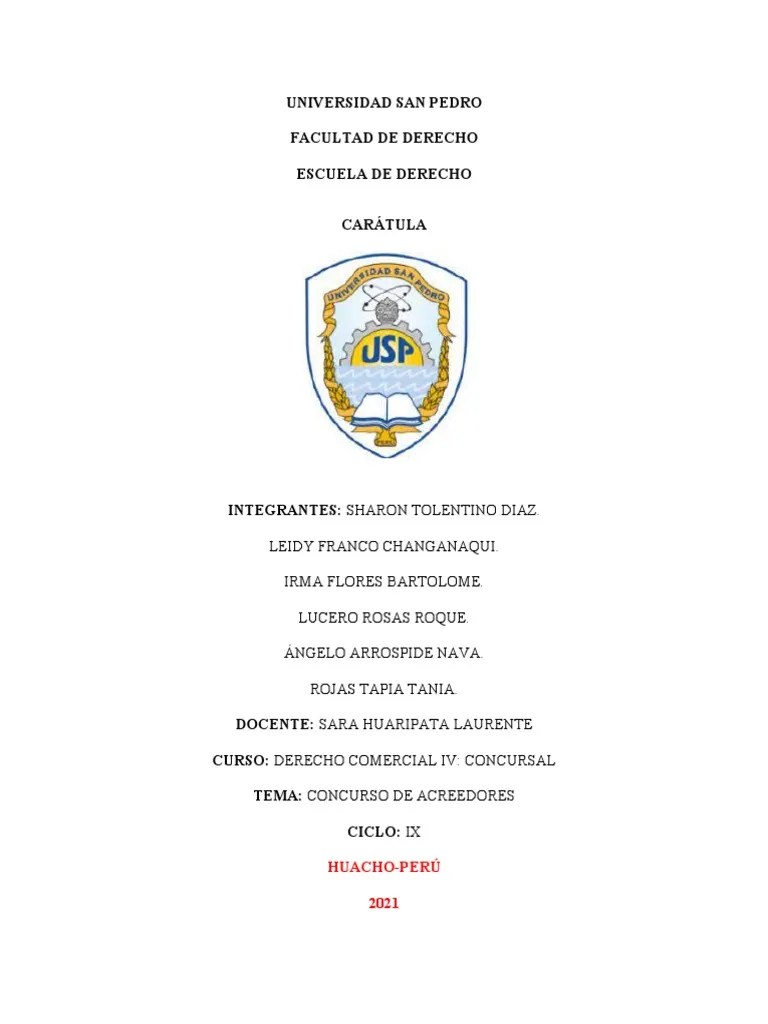 UNIVERSIDAD SAN PEDRO

FACULTAD DE DERECHO

ESCUELA DE DERECHO

CARÁTULA

UNIVERSIDAD SAN PEDRO

USP

INTEGRANTES: SHARON TOLENTINO DIAZ.

LEIDY FRANCO CHANGANAQUI.

IRMA FLORES BARTOLOME.

LUCERO ROSAS ROQUE.

ÁNGELO ARROSPIDE NAVA.

ROJAS TAPIA TANIA.

DOCENTE: SARA HUARIPATA LAURENTE

CURSO: DERECHO COMERCIAL IV: CONCURSAL

TEMA: CONCURSO DE ACREEDORES

CICLO: IX

HUACHO-PERÚ

2021